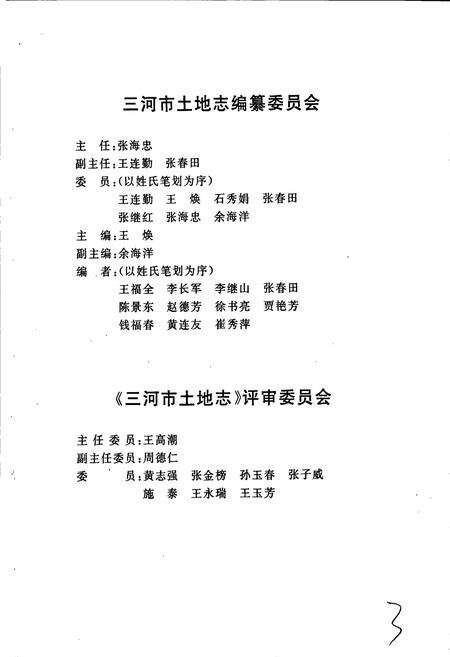 三河市土地志编纂委员会

主　任：张海忠
副主任：王连勤　张春田
委　员：（以姓氏笔划为序）
王连勤　王　焕　石秀娟　张春田
张继红　张海忠　余海洋
主　编：王　焕
副主编：余海洋
编　者：（以姓氏笔划为序）
王福全　李长军　李继山　张春田
陈景东　赵德芳　徐书亮　贾艳芳
钱福春　黄连友　崔秀萍

《三河市土地志》评审委员会

主任委员：王高潮
副主任委员：周德仁
委　　员：黄志强　张金榜　孙玉春　张子威
施　泰　王永瑞　王玉芳

3